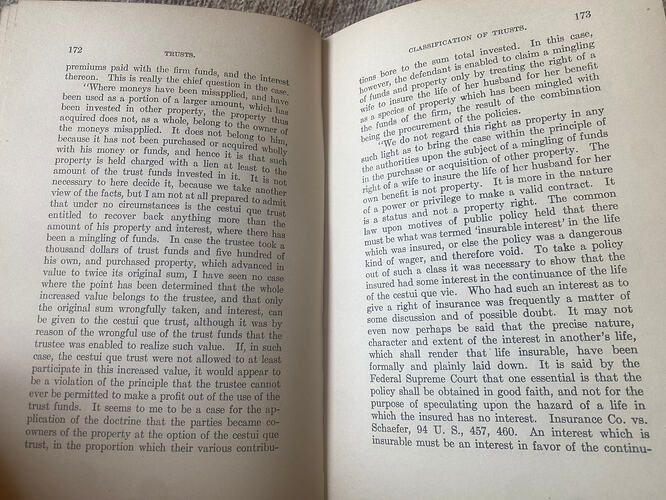 172 TRUSTS.

premiums paid with the firm funds, and the interest thereon. This is really the chief question in the case.

"Where moneys have been misapplied, and have been used as a portion of a larger amount, which has been invested in other property, the property thus acquired does not, as a whole, belong to the owner of the moneys misapplied. It does not belong to him, because it has not been purchased or acquired wholly with his money or funds, and hence it is that such property is held charged with a lien at least to the amount of the trust funds invested in it. It is not necessary to here decide it, because we take another view of the facts, but I am not at all prepared to admit that under no circumstances is the cestui que trust entitled to recover back anything more than the amount of his property and interest, where there has been a mingling of funds. In case the trustee took a thousand dollars of trust funds and five hundred of his own, and purchased property, which advanced in value to twice its original sum, I have seen no case where the point has been determined that the whole increased value belongs to the trustee, and that only the original sum wrongfully taken, and interest, can be given to the cestui que trust, although it was by reason of the wrongful use of the trust funds that the trustee was enabled to realize such value. If, in such case, the cestui que trust were not allowed to at least participate in this increased value, it would appear to be a violation of the principle that the trustee cannot ever be permitted to make a profit out of the use of the trust funds. It seems to me to be a case for the application of the doctrine that the parties became co-owners of the property at the option of the cestui que trust, in the proportion which their various contribu-

CLASSIFICATION OF TRUSTS. 173

tions bore to the sum total invested. In this case, however, the defendant is enabled to claim a mingling of funds and property only by treating the right of a wife to insure the life of her husband for her benefit as a species of property which has been mingled with the funds of the firm, the result of the combination being the procurement of the policies.

"We do not regard this right as property in any such light as to bring the case within the principle of the authorities upon the subject of a mingling of funds in the purchase or acquisition of other property. The right of a wife to insure the life of her husband for her own benefit is not property. It is more in the nature of a power or privilege to make a valid contract. It is a status and not a property right. The common law upon motives of public policy held that there must be what was termed 'insurable interest' in the life which was insured, or else the policy was a dangerous kind of wager, and therefore void. To take a policy out of such a class it was necessary to show that the insured had some interest in the continuance of the life of the cestui que vie. Who had such an interest as to give a right of insurance was frequently a matter of some discussion and of possible doubt. It may not even now perhaps be said that the precise nature, character and extent of the interest in another's life, which shall render that life insurable, have been formally and plainly laid down. It is said by the Federal Supreme Court that one essential is that the policy shall be obtained in good faith, and not for the purpose of speculating upon the hazard of a life in which the insured has no interest. Insurance Co. vs. Schaefer, 94 U. S., 457, 460. An interest which is insurable must be an interest in favor of the continu-